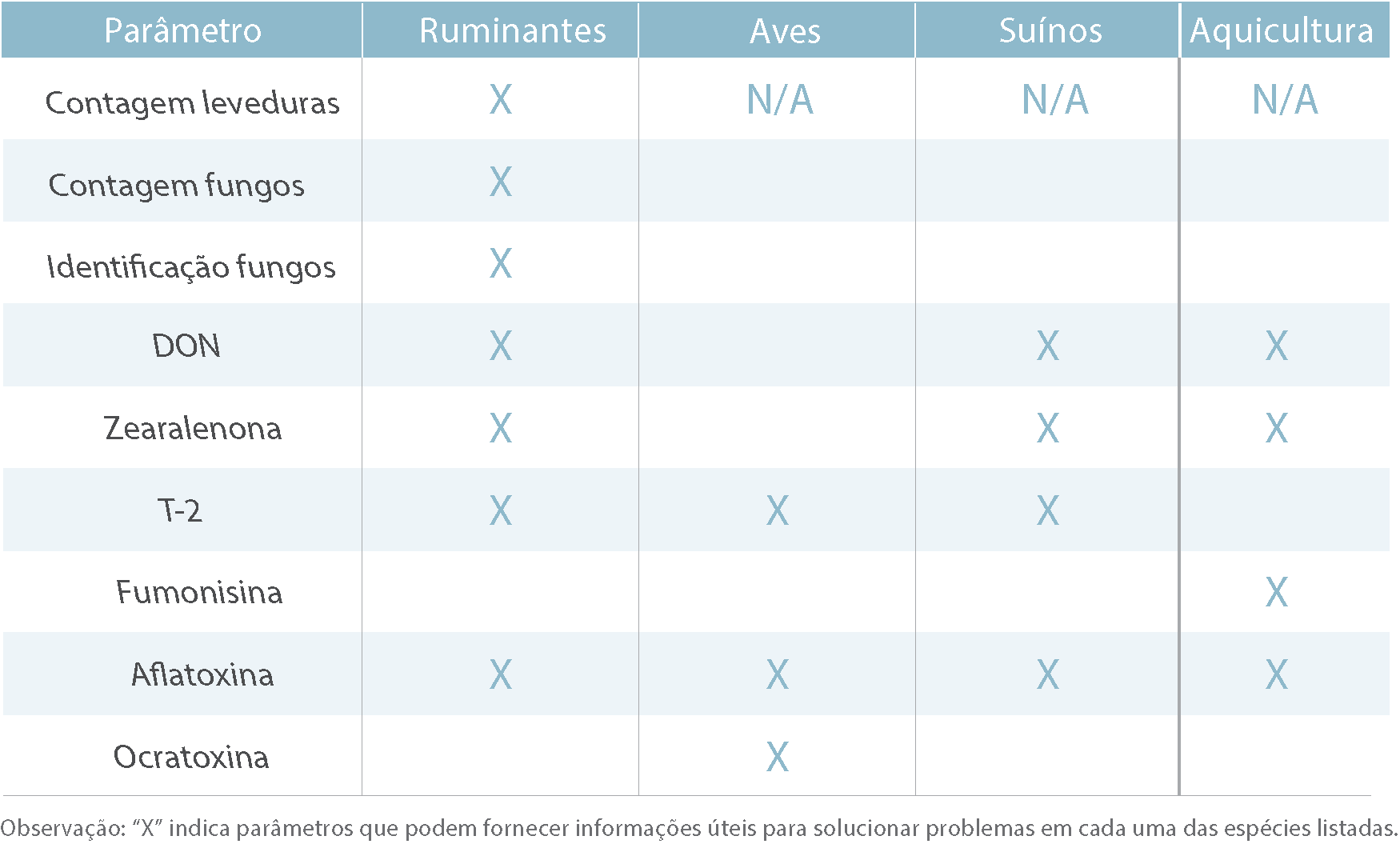 | Parâmetro | Ruminantes | Aves | Suínos | Aquicultura |
|---|---|---|---|---|
| Contagem leveduras | X | N/A | N/A | N/A |
| Contagem fungos | X | | | |
| Identificação fungos | X | | | |
| DON | X | | X | X |
| Zearalenona | X | | X | X |
| T-2 | X | X | X | |
| Fumonisina | | | | X |
| Aflatoxina | X | X | X | X |
| Ocratoxina | | X | | |

Observação: “X” indica parâmetros que podem fornecer informações úteis para solucionar problemas em cada uma das espécies listadas.